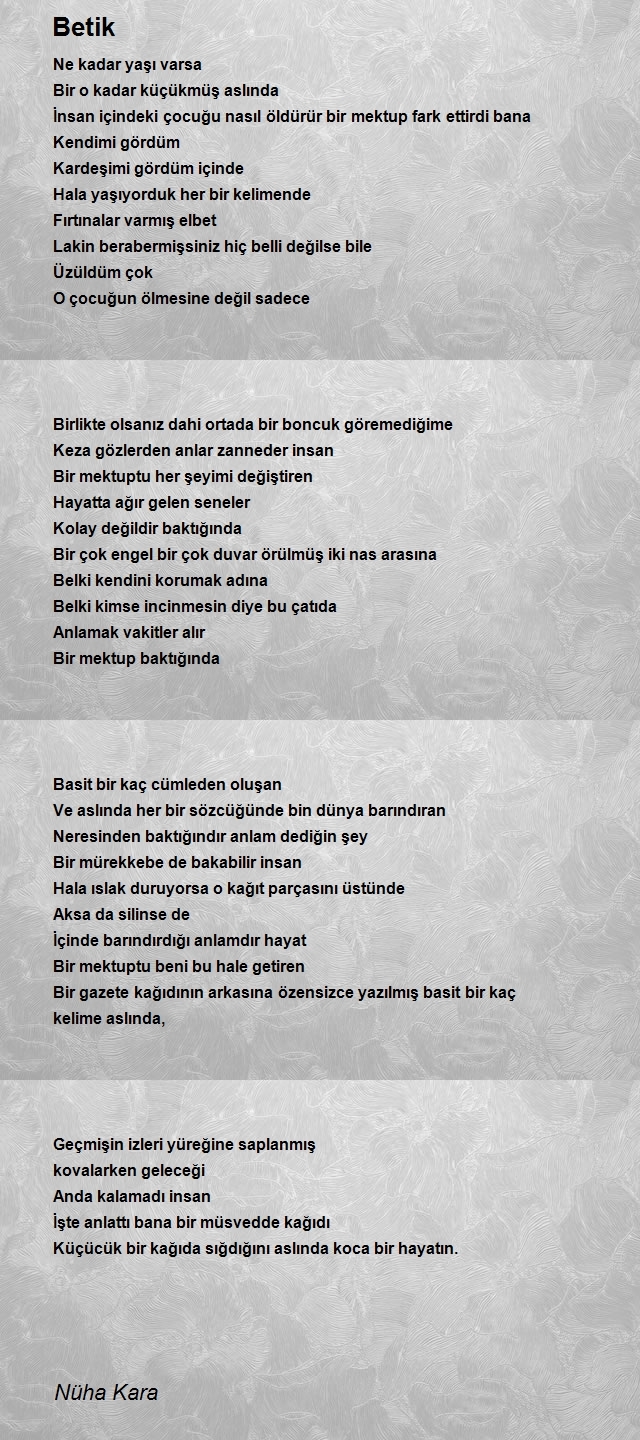 Betik

Ne kadar yaşı varsa
Bir o kadar küçükmüş aslında
İnsan içindeki çocuğu nasıl öldürür bir mektup fark ettirdi bana
Kendimi gördüm
Kardeşimi gördüm içinde
Hala yaşıyorduk her bir kelimende
Fırtınalar varmış elbet
Lakin berabermişsiniz hiç belli değilse bile
Üzüldüm çok
O çocuğun ölmesine değil sadece

Birlikte olsanız dahi ortada bir boncuk göremediğime
Keza gözlerden anlar zanneder insan
Bir mektuptu her şeyimi değiştiren
Hayatta ağır gelen seneler
Kolay değildir baktığında
Bir çok engel bir çok duvar örülmüş iki nas arasına
Belki kendini korumak adına
Belki kimse incinmesin diye bu çatıda
Anlamak vakitler alır
Bir mektup baktığında

Basit bir kaç cümleden oluşan
Ve aslında her bir sözcüğünde bin dünya barındıran
Neresinden baktığındır anlam dediğin şey
Bir mürekkebe de bakabilir insan
Hala ıslak duruyorsa o kağıt parçasını üstünde
Aksa da silinse de
İçinde barındırdığı anlamdır hayat
Bir mektuptu beni bu hale getiren
Bir gazete kağıdının arkasına özensizce yazılmış basit bir kaç kelime aslında,

Geçmişin izleri yüreğine saplanmış
kovalarken geleceği
Anda kalamadı insan
İşte anlattı bana bir müsvedde kağıdı
Küçücük bir kağıda sığdığını aslında koca bir hayatın.

Nüha Kara